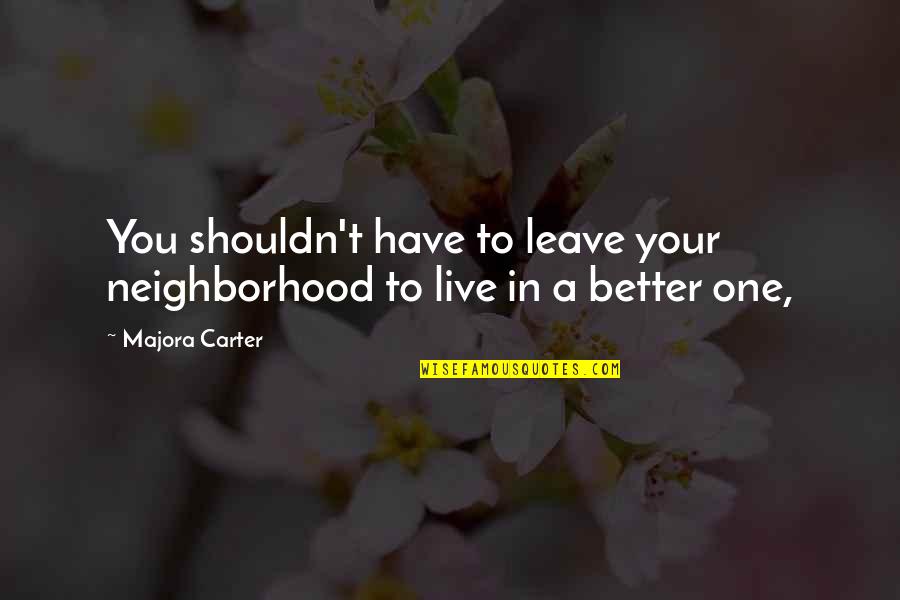 You shouldn't have to leave your neighborhood to live in a better one,

~ Majora Carter

WISEFAMOUSQUOTES.COM